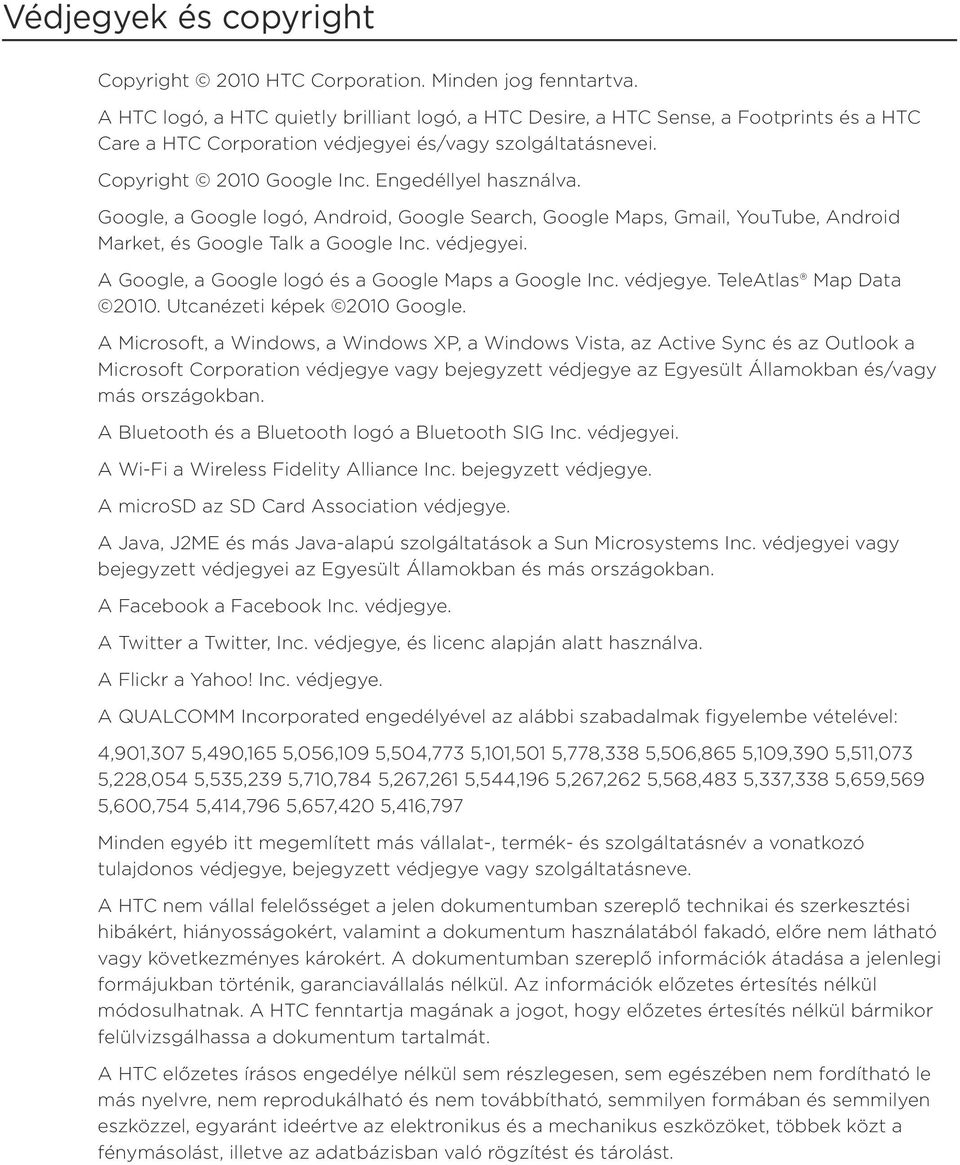 Védjegyek és copyright

Copyright © 2010 HTC Corporation. Minden jog fenntartva.

A HTC logó, a HTC quietly brilliant logó, a HTC Desire, a HTC Sense, a Footprints és a HTC Care a HTC Corporation védjegyei és/vagy szolgáltatásnevei.

Copyright © 2010 Google Inc. Engedéllyel használva.

Google, a Google logó, Android, Google Search, Google Maps, Gmail, YouTube, Android Market, és Google Talk a Google Inc. védjegyei.

A Google, a Google logó és a Google Maps a Google Inc. védjegye. TeleAtlas® Map Data ©2010. Utcanézeti képek ©2010 Google.

A Microsoft, a Windows, a Windows XP, a Windows Vista, az Active Sync és az Outlook a Microsoft Corporation védjegye vagy bejegyzett védjegye az Egyesült Államokban és/vagy más országokban.

A Bluetooth és a Bluetooth logó a Bluetooth SIG Inc. védjegyei.

A Wi-Fi a Wireless Fidelity Alliance Inc. bejegyzett védjegye.

A microSD az SD Card Association védjegye.

A Java, J2ME és más Java-alapú szolgáltatások a Sun Microsystems Inc. védjegyei vagy bejegyzett védjegyei az Egyesült Államokban és más országokban.

A Facebook a Facebook Inc. védjegye.

A Twitter a Twitter, Inc. védjegye, és licenc alapján alatt használva.

A Flickr a Yahoo! Inc. védjegye.

A QUALCOMM Incorporated engedélyével az alábbi szabadalmak figyelembe vételével:

4,901,307 5,490,165 5,056,109 5,504,773 5,101,501 5,778,338 5,506,865 5,109,390 5,511,073 5,228,054 5,535,239 5,710,784 5,267,261 5,544,196 5,267,262 5,568,483 5,337,338 5,659,569 5,600,754 5,414,796 5,657,420 5,416,797

Minden egyéb itt megemlített más vállalat-, termék- és szolgáltatásnév a vonatkozó tulajdonos védjegye, bejegyzett védjegye vagy szolgáltatásneve.

A HTC nem vállal felelősséget a jelen dokumentumban szereplő technikai és szerkesztési hibákért, hiányosságokért, valamint a dokumentum használatából fakadó, előre nem látható vagy következményes károkért. A dokumentumban szereplő információk átadása a jelenlegi formájukban történik, garanciavállalás nélkül. Az információk előzetes értesítés nélkül módosulhatnak. A HTC fenntartja magának a jogot, hogy előzetes értesítés nélkül bármikor felülvizsgálhassa a dokumentum tartalmát.

A HTC előzetes írásos engedélye nélkül sem részlegesen, sem egészében nem fordítható le más nyelvre, nem reprodukálható és nem továbbítható, semmilyen formában és semmilyen eszközzel, egyaránt ideértve az elektronikus és a mechanikus eszközöket, többek közt a fénymásolást, illetve az adatbázisban való rögzítést és tárolást.